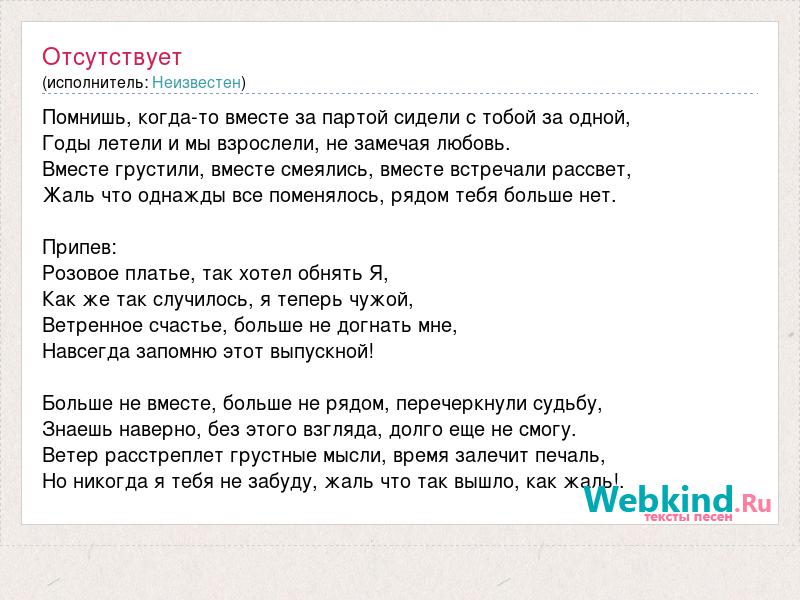 Отсутствует
(исполнитель: Неизвестен)

Помнишь, когда-то вместе за партой сидели с тобой за одной,
Годы летели и мы взрослели, не замечая любовь.
Вместе грустили, вместе смеялись, вместе встречали рассвет,
Жаль что однажды все поменялось, рядом тебя больше нет.

Припев:
Розовое платье, так хотел обнять Я,
Как же так случилось, я теперь чужой,
Ветренное счастье, больше не догнать мне,
Навсегда запомню этот выпускной!

Больше не вместе, больше не рядом, перечеркнули судьбу,
Знаешь наверно, без этого взгляда, долго еще не смогу.
Ветер расстреплет грустные мысли, время залечит печаль,
Но никогда я тебя не забуду, жаль что так вышло, как жаль!.

Webkind.Ru
тексты песен